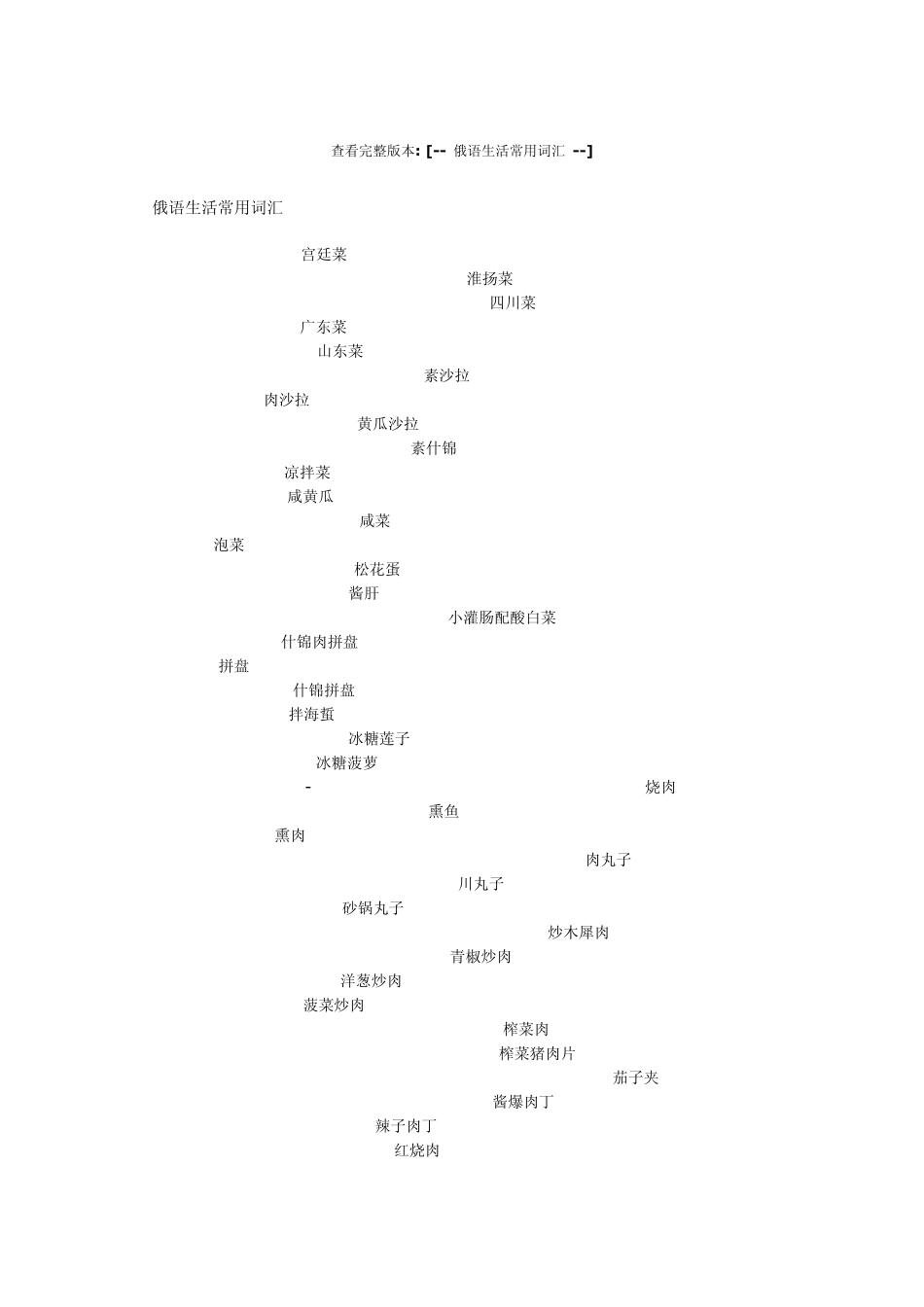 查看完整版本: [-- 俄语生活常用词汇 --]

俄语生活常用词汇

宫廷菜

淮扬菜

四川菜

广东菜

山东菜

素沙拉

肉沙拉

黄瓜沙拉

素什锦

凉拌菜

咸黄瓜

咸菜

泡菜

松花蛋

酱肝

小灌肠配酸白菜

什锦肉拼盘

拼盘

什锦拼盘

拌海蜇

冰糖莲子

冰糖菠萝

- 烧肉

熏鱼

熏肉

肉丸子

川丸子

砂锅丸子

炒木犀肉

青椒炒肉

洋葱炒肉

菠菜炒肉

榨菜肉

榨菜猪肉片

茄子夹

酱爆肉丁

辣子肉丁

红烧肉